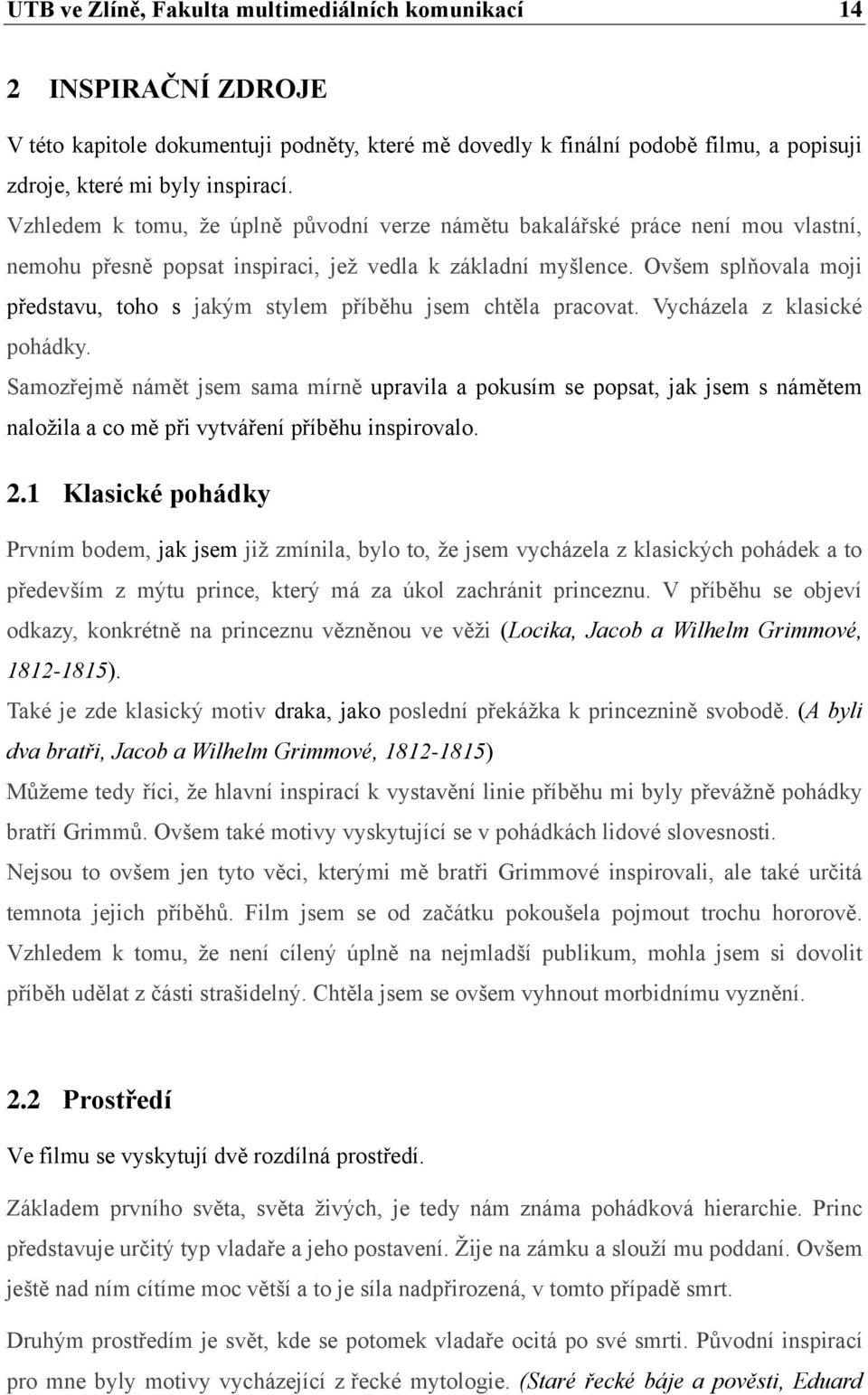 UTB ve Zlíně, Fakulta multimediálních komunikací 14

2 INSPIRAČNÍ ZDROJE

V této kapitole dokumentuji podněty, které mě dovedly k finální podobě filmu, a popisuji zdroje, které mi byly inspirací.

Vzhledem k tomu, že úplně původní verze námětu bakalářské práce není mou vlastní, nemohu přesně popsat inspiraci, jež vedla k základní myšlence. Ovšem splňovala moji představu, toho s jakým stylem příběhu jsem chtěla pracovat. Vycházela z klasické pohádky.

Samozřejmě námět jsem sama mírně upravila a pokusím se popsat, jak jsem s námětem naložila a co mě při vytváření příběhu inspirovalo.

2.1 Klasické pohádky

Prvním bodem, jak jsem již zmínila, bylo to, že jsem vycházela z klasických pohádek a to především z mýtu prince, který má za úkol zachránit princeznu. V příběhu se objeví odkazy, konkrétně na princeznu vězněnou ve věži (Locika, Jacob a Wilhelm Grimmové, 1812-1815).

Také je zde klasický motiv draka, jako poslední překážka k princeznině svobodě. (A byli dva bratři, Jacob a Wilhelm Grimmové, 1812-1815)

Můžeme tedy říci, že hlavní inspirací k vystavění linie příběhu mi byly převážně pohádky bratří Grimmů. Ovšem také motivy vyskytující se v pohádkách lidové slovesnosti.

Nejsou to ovšem jen tyto věci, kterými mě bratři Grimmové inspirovali, ale také určitá temnota jejich příběhů. Film jsem se od začátku pokoušela pojmout trochu hororově. Vzhledem k tomu, že není cílený úplně na nejmladší publikum, mohla jsem si dovolit příběh udělat z části strašidelný. Chtěla jsem se ovšem vyhnout morbidnímu vyznění.

2.2 Prostředí

Ve filmu se vyskytují dvě rozdílná prostředí.

Základem prvního světa, světa živých, je tedy nám známa pohádková hierarchie. Princ představuje určitý typ vladaře a jeho postavení. Žije na zámku a slouží mu poddaní. Ovšem ještě nad ním cítíme moc větší a to je síla nadpřirozená, v tomto případě smrt.

Druhým prostředím je svět, kde se potomek vladaře ocitá po své smrti. Původní inspirací pro mne byly motivy vycházející z řecké mytologie. (Staré řecké báje a pověsti, Eduard